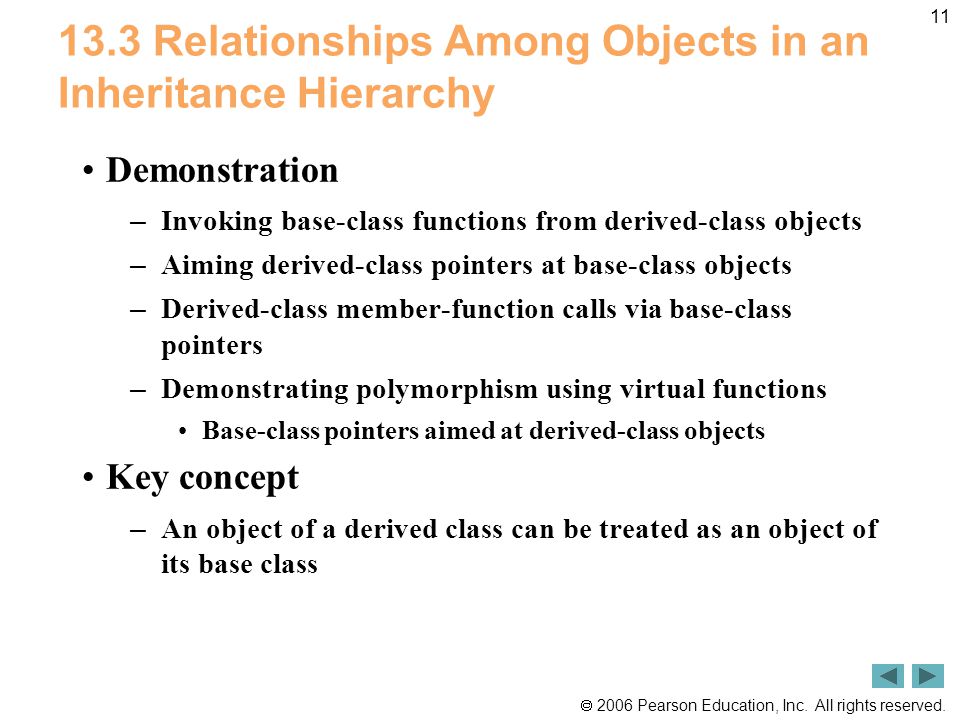 11

13.3 Relationships Among Objects in an Inheritance Hierarchy

• Demonstration
– Invoking base-class functions from derived-class objects
– Aiming derived-class pointers at base-class objects
– Derived-class member-function calls via base-class pointers
– Demonstrating polymorphism using virtual functions
• Base-class pointers aimed at derived-class objects

• Key concept
– An object of a derived class can be treated as an object of its base class

© 2006 Pearson Education, Inc. All rights reserved.